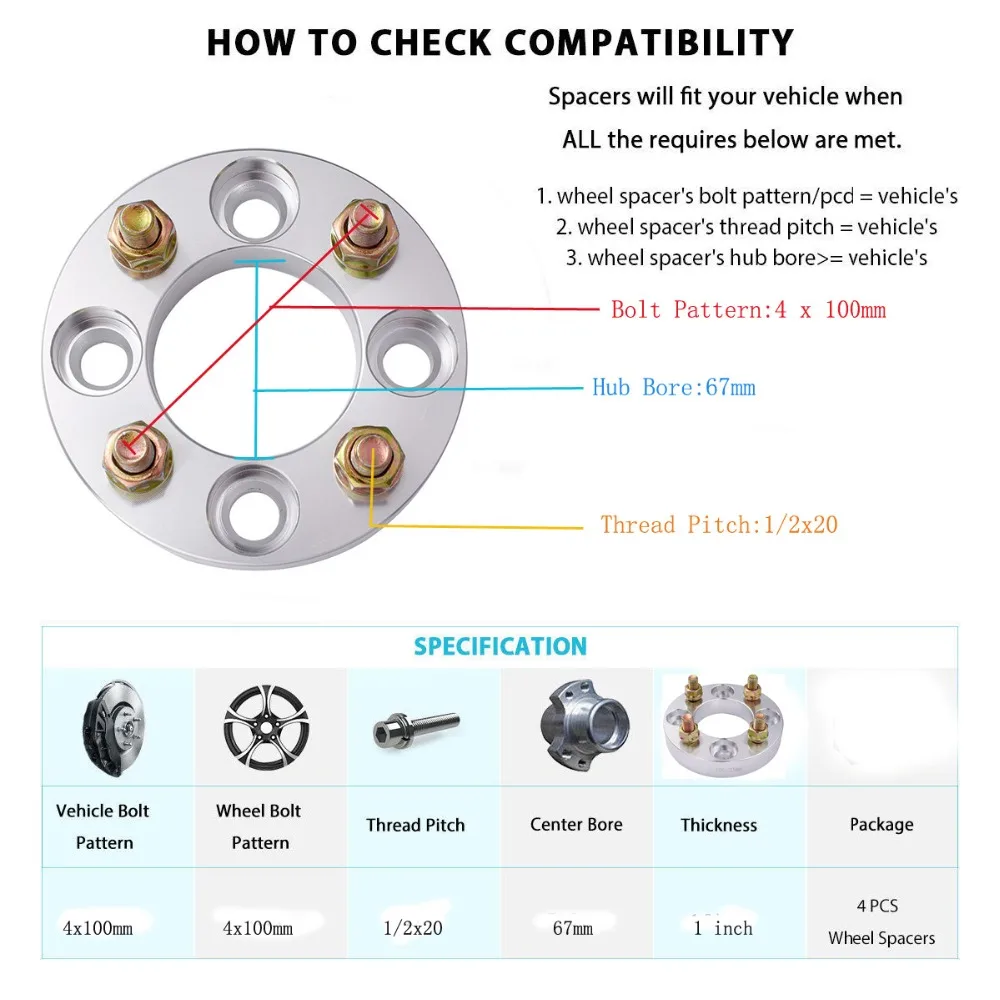 HOW TO CHECK COMPATIBILITY

Spacers will fit your vehicle when

ALL the requires below are met.

1. wheel spacer's bolt pattern/pcd = vehicle's
2. wheel spacer's thread pitch = vehicle's
3. wheel spacer's hub bore>= vehicle's

Bolt Pattern:4 x 100mm

Hub Bore:67mm

Thread Pitch:1/2x20

SPECIFICATION

| Vehicle Bolt Pattern | Wheel Bolt Pattern | Thread Pitch | Center Bore | Thickness | Package |
|---|---|---|---|---|---|
| 4x100mm | 4x100mm | 1/2x20 | 67mm | 1 inch | 4 PCS Wheel Spacers |